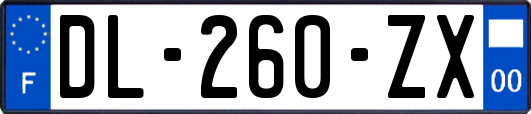 F
DL-260-ZX
00